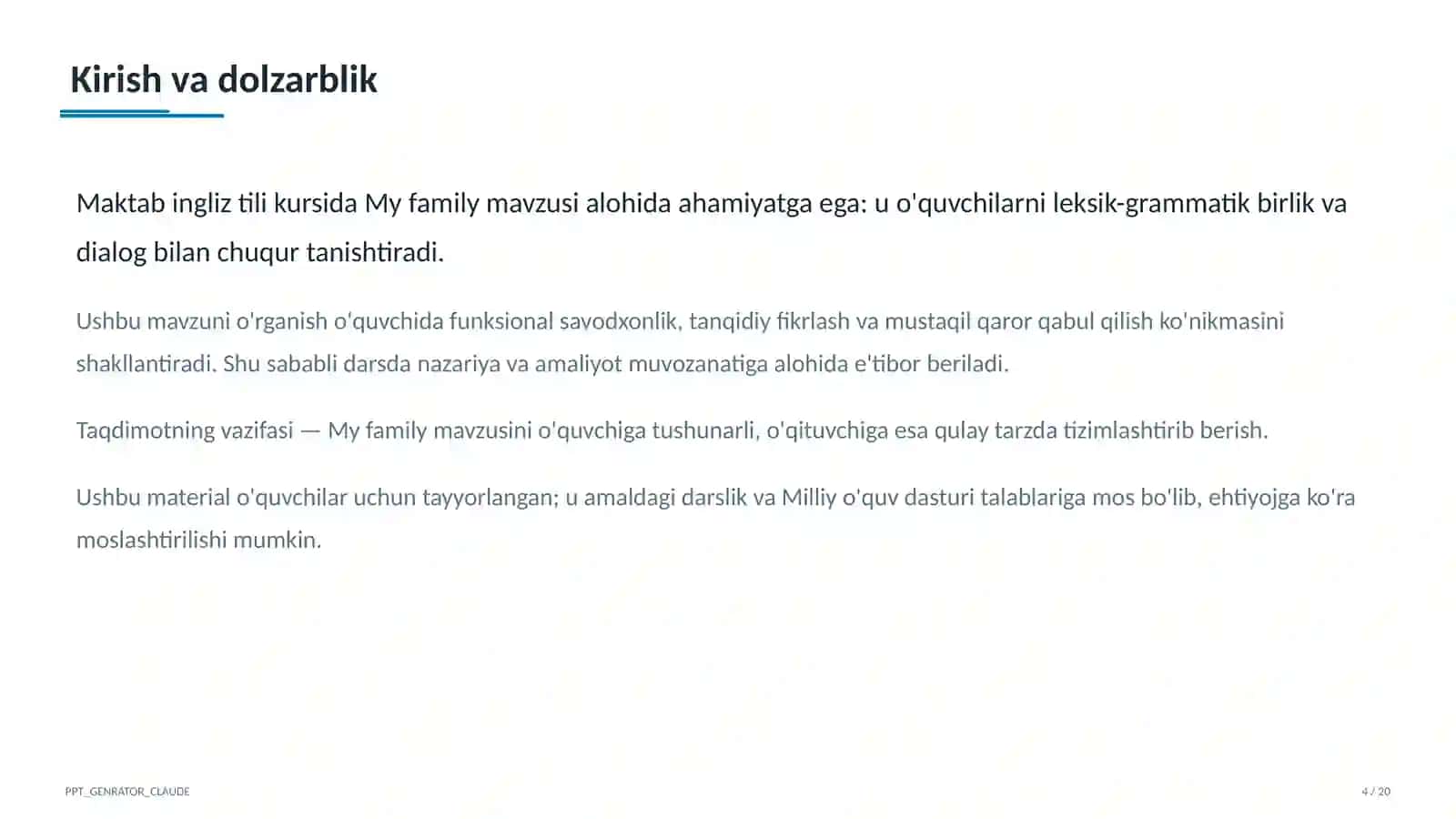 Kirish va dolzarblik

Maktab ingliz tili kursida My family mavzusi alohida ahamiyatga ega: u o'quvchilarni leksik-grammatik birlik va dialog bilan chuqur tanishtiradi.

Ushbu mavzuni o'rganish o'quvchida funksional savodxonlik, tanqidiy fikrlash va mustaqil qaror qabul qilish ko'nikmasini shakllantiradi. Shu sababli darsda nazariya va amaliyot muvozanatiga alohida e'tibor beriladi.

Taqdimotning vazifasi — My family mavzusini o'quvchiga tushunarli, o'qituvchiga esa qulay tarzda tizimlashtirib berish.

Ushbu material o'quvchilar uchun tayyorlangan; u amaldagi darslik va Milliy o'quv dasturi talablariga mos bo'lib, ehtiyojga ko'ra moslashtirilishi mumkin.

PPT_GENRATOR_CLAUDE

4 / 20